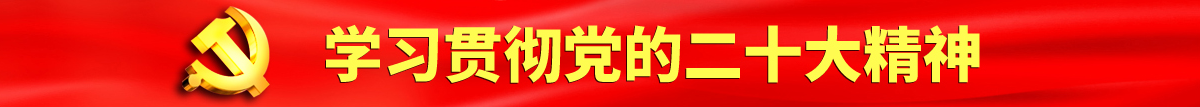 学习贯彻党的二十大精神